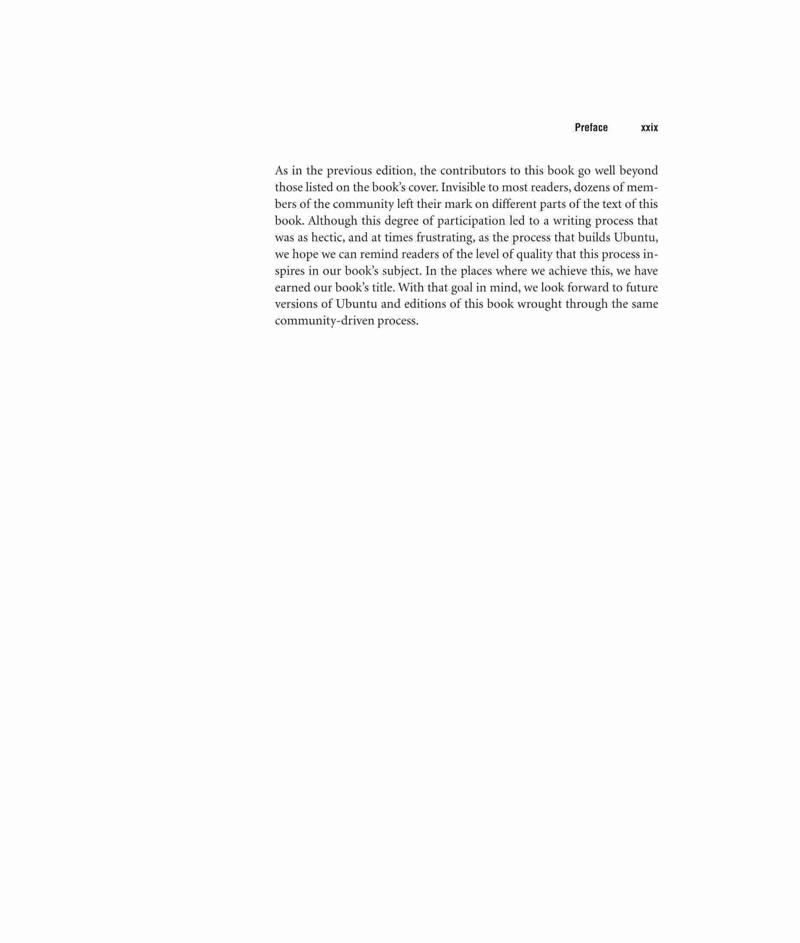 Preface xxix

As in the previous edition, the contributors to this book go well beyond those listed on the book's cover. Invisible to most readers, dozens of members of the community left their mark on different parts of the text of this book. Although this degree of participation led to a writing process that was as hectic, and at times frustrating, as the process that builds Ubuntu, we hope we can remind readers of the level of quality that this process inspires in our book's subject. In the places where we achieve this, we have earned our book's title. With that goal in mind, we look forward to future versions of Ubuntu and editions of this book wrought through the same community-driven process.